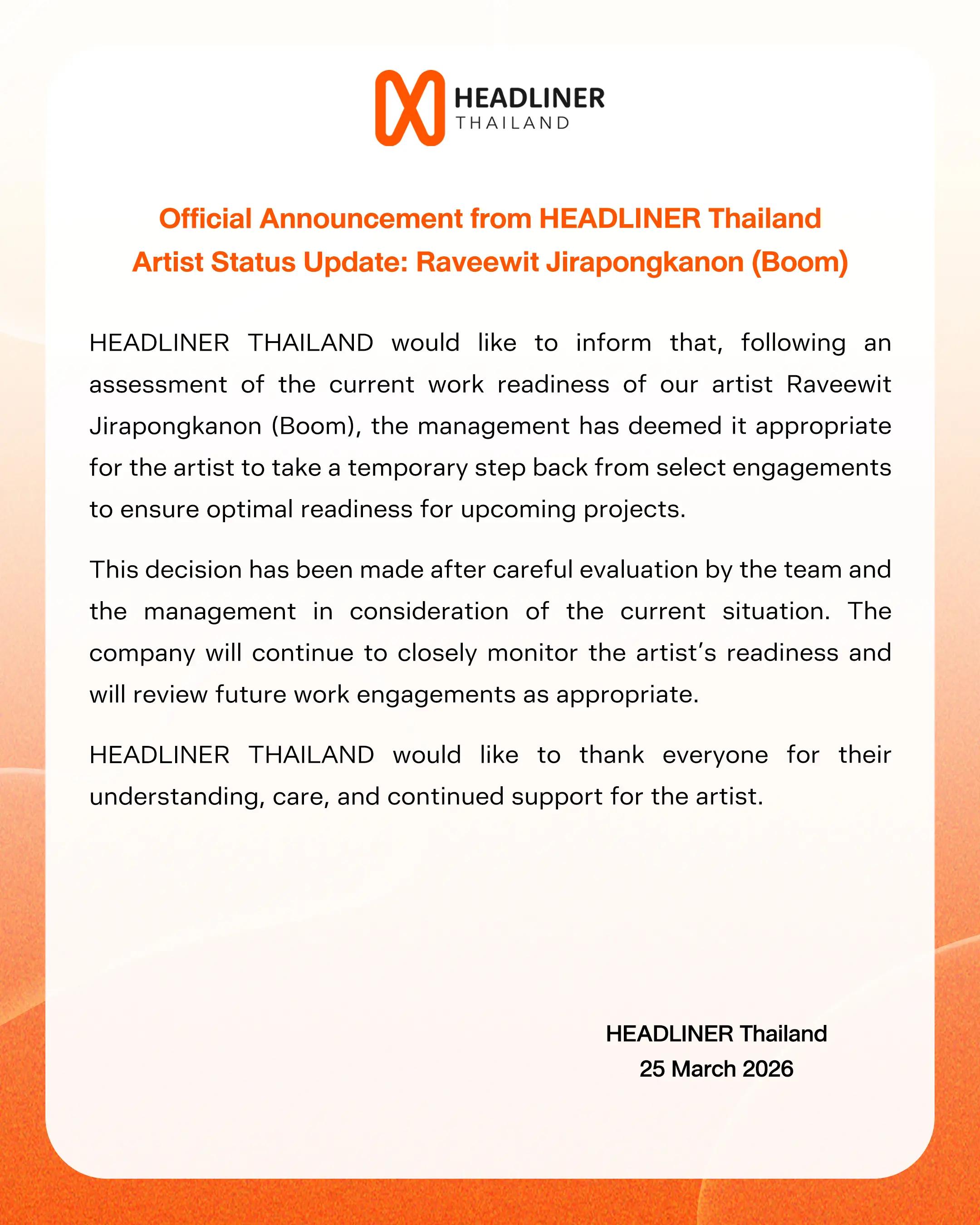 HEADLINER
THAILAND

Official Announcement from HEADLINER Thailand
Artist Status Update: Raveewit Jirapongkanon (Boom)

HEADLINER THAILAND would like to inform that, following an assessment of the current work readiness of our artist Raveewit Jirapongkanon (Boom), the management has deemed it appropriate for the artist to take a temporary step back from select engagements to ensure optimal readiness for upcoming projects.

This decision has been made after careful evaluation by the team and the management in consideration of the current situation. The company will continue to closely monitor the artist's readiness and will review future work engagements as appropriate.

HEADLINER THAILAND would like to thank everyone for their understanding, care, and continued support for the artist.

HEADLINER Thailand
25 March 2026